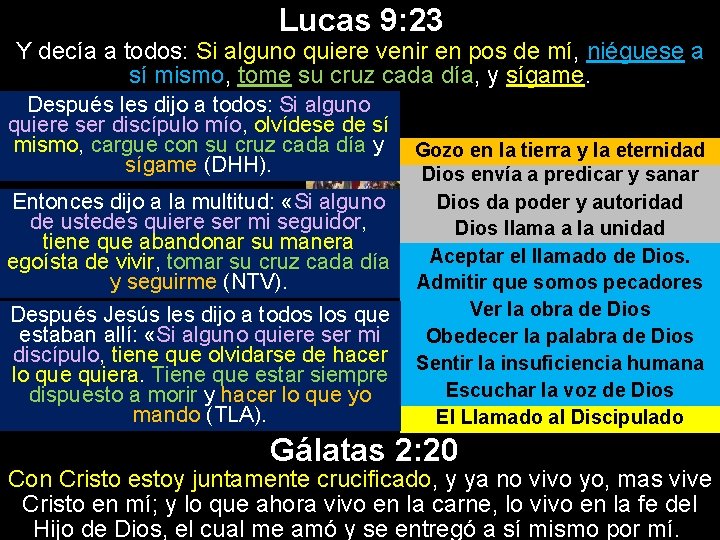 Lucas 9:23

Y decía a todos: Si alguno quiere venir en pos de mí, niéguese a sí mismo, tome su cruz cada día, y sígame.

Después les dijo a todos: Si alguno quiere ser discípulo mío, olvídese de sí mismo, cargue con su cruz cada día y sígame (DHH).

Entonces dijo a la multitud: «Si alguno de ustedes quiere ser mi seguidor, tiene que abandonar su manera egoísta de vivir, tomar su cruz cada día y seguirme (NTV).

Después Jesús les dijo a todos los que estaban allí: «Si alguno quiere ser mi discípulo, tiene que olvidarse de hacer lo que quiera. Tiene que estar siempre dispuesto a morir y hacer lo que yo mando (TLA).

Gozo en la tierra y la eternidad
Dios envía a predicar y sanar
Dios da poder y autoridad
Dios llama a la unidad
Aceptar el llamado de Dios.
Admitir que somos pecadores
Ver la obra de Dios
Obedecer la palabra de Dios
Sentir la insuficiencia humana
Escuchar la voz de Dios
El Llamado al Discipulado

Gálatas 2:20

Con Cristo estoy juntamente crucificado, y ya no vivo yo, mas vive Cristo en mí; y lo que ahora vivo en la carne, lo vivo en la fe del Hijo de Dios, el cual me amó y se entregó a sí mismo por mí.